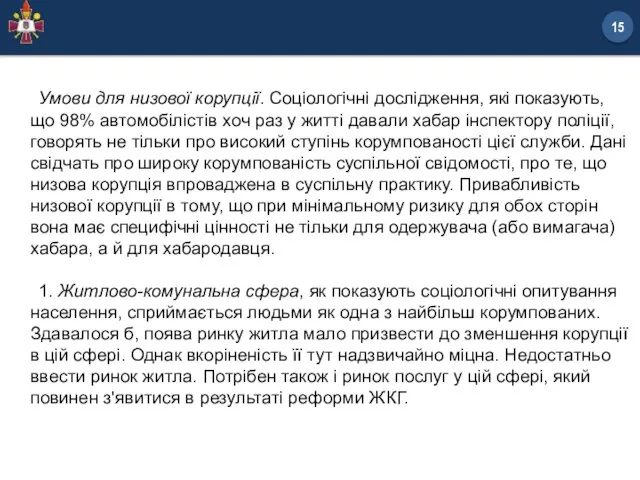 15

Умови для низової корупції. Соціологічні дослідження, які показують, що 98% автомобілістів хоч раз у житті давали хабар інспектору поліції, говорять не тільки про високий ступінь корумпованості цієї служби. Дані свідчать про широку корумпованість суспільної свідомості, про те, що низова корупція впроваджена в суспільну практику. Привабливість низової корупції в тому, що при мінімальному ризику для обох сторін вона має специфічні цінності не тільки для одержувача (або вимагача) хабара, а й для хабародавця.

1. Житлово-комунальна сфера, як показують соціологічні опитування населення, сприймається людьми як одна з найбільш корумпованих. Здавалося б, поява ринку житла мало призвести до зменшення корупції в цій сфері. Однак вкоріненість її тут надзвичайно міцна. Недостатньо ввести ринок житла. Потрібен також і ринок послуг у цій сфері, який повинен з'явитися в результаті реформи ЖКГ.